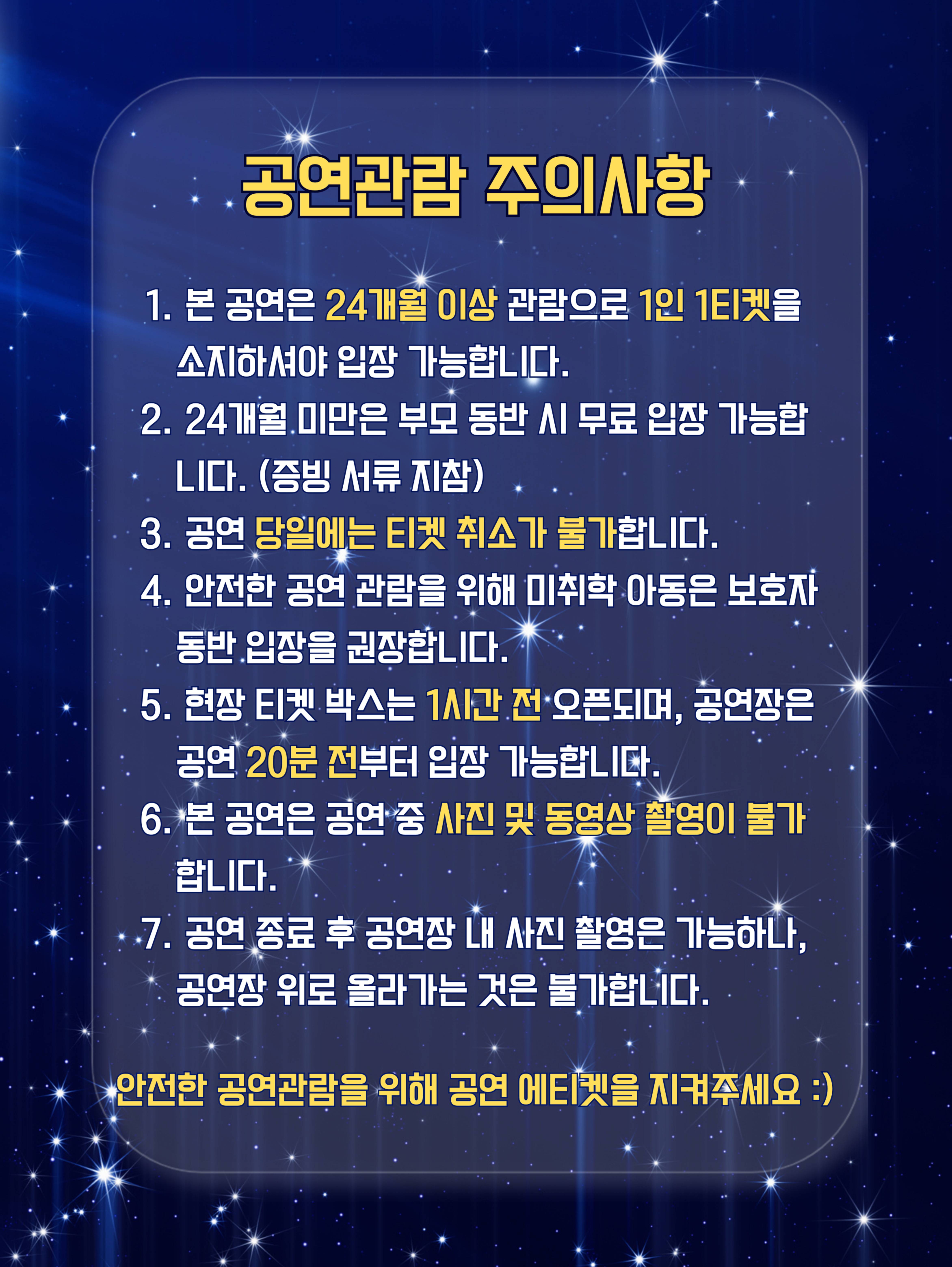 공연관람 주의사항

1. 본 공연은 24개월 이상 관람으로 1인 1티켓을 소지하셔야 입장 가능합니다.
2. 24개월 미만은 부모 동반 시 무료 입장 가능합니다. (증빙 서류 지참)
3. 공연 당일에는 티켓 취소가 불가합니다.
4. 안전한 공연 관람을 위해 미취학 아동은 보호자 동반 입장을 권장합니다.
5. 현장 티켓 박스는 1시간 전 오픈되며, 공연장은 공연 20분 전부터 입장 가능합니다.
6. 본 공연은 공연 중 사진 및 동영상 촬영이 불가합니다.
7. 공연 종료 후 공연장 내 사진 촬영은 가능하나, 공연장 위로 올라가는 것은 불가합니다.

안전한 공연관람을 위해 공연 에티켓을 지켜주세요 :)